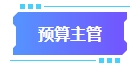 预算主管